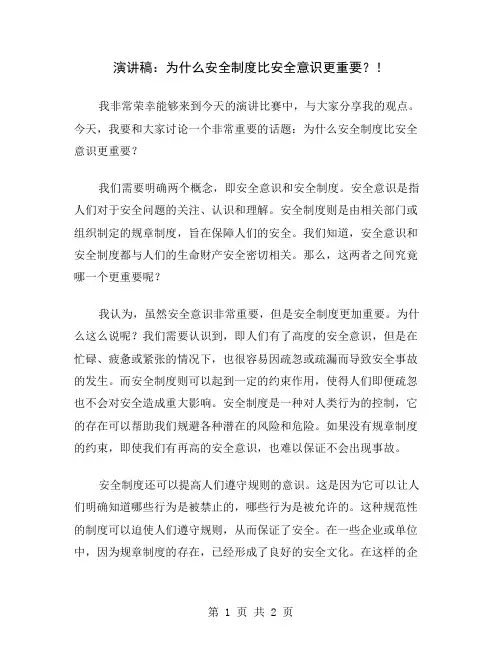 演讲稿：为什么安全制度比安全意识更重要？！

我非常荣幸能够来到今天的演讲比赛中，与大家分享我的观点。今天，我要和大家讨论一个非常重要的话题：为什么安全制度比安全意识更重要？

我们需要明确两个概念，即安全意识和安全制度。安全意识是指人们对于安全问题的关注、认识和理解。安全制度则是由相关部门或组织制定的规章制度，旨在保障人们的安全。我们知道，安全意识和安全制度都与人们的生命财产安全密切相关。那么，这两者之间究竟哪一个更重要呢？

我认为，虽然安全意识非常重要，但是安全制度更加重要。为什么这么说呢？我们需要认识到，即人们有了高度的安全意识，但是在忙碌、疲惫或紧张的情况下，也很容易因疏忽或疏漏而导致安全事故的发生。而安全制度则可以起到一定的约束作用，使得人们即便疏忽也不会对安全造成重大影响。安全制度是一种对人类行为的控制，它的存在可以帮助我们规避各种潜在的风险和危险。如果没有规章制度的约束，即使我们有再高的安全意识，也难以保证不会出现事故。

安全制度还可以提高人们遵守规则的意识。这是因为它可以让人们明确知道哪些行为是被禁止的，哪些行为是被允许的。这种规范性的制度可以迫使人们遵守规则，从而保证了安全。在一些企业或单位中，因为规章制度的存在，已经形成了良好的安全文化。在这样的企

第 1 页 共 2 页